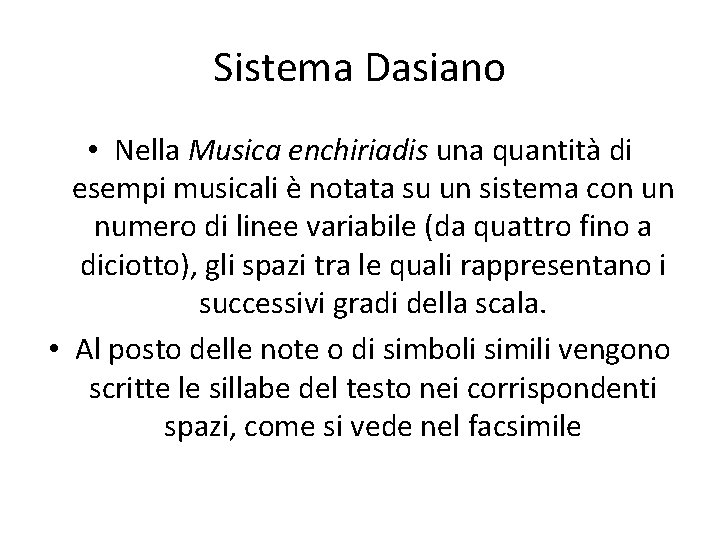 Sistema Dasiano

• Nella Musica enchiriadis una quantità di esempi musicali è notata su un sistema con un numero di linee variabile (da quattro fino a diciotto), gli spazi tra le quali rappresentano i successivi gradi della scala.

• Al posto delle note o di simboli simili vengono scritte le sillabe del testo nei corrispondenti spazi, come si vede nel facsimile